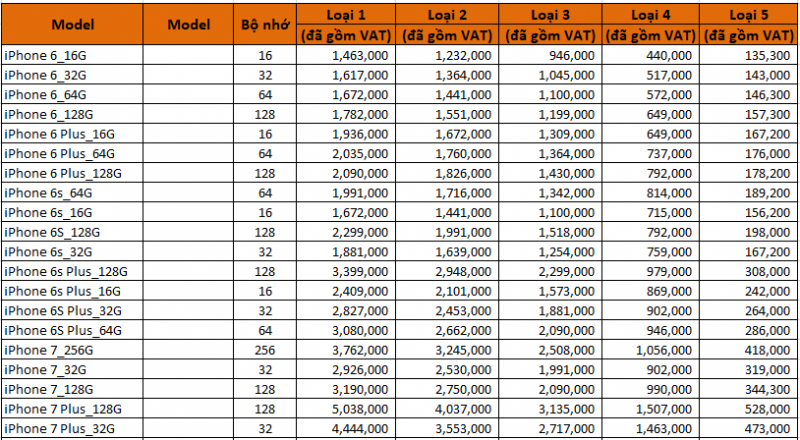 | Model | Model | Bộ nhớ | Loại 1 (đã gồm VAT) | Loại 2 (đã gồm VAT) | Loại 3 (đã gồm VAT) | Loại 4 (đã gồm VAT) | Loại 5 (đã gồm VAT) |
|---|---|---|---|---|---|---|---|
| iPhone 6_16G | | 16 | 1,463,000 | 1,232,000 | 946,000 | 440,000 | 135,300 |
| iPhone 6_32G | | 32 | 1,617,000 | 1,364,000 | 1,045,000 | 517,000 | 143,000 |
| iPhone 6_64G | | 64 | 1,672,000 | 1,441,000 | 1,100,000 | 572,000 | 146,300 |
| iPhone 6_128G | | 128 | 1,782,000 | 1,551,000 | 1,199,000 | 649,000 | 157,300 |
| iPhone 6 Plus_16G | | 16 | 1,936,000 | 1,672,000 | 1,309,000 | 649,000 | 167,200 |
| iPhone 6 Plus_64G | | 64 | 2,035,000 | 1,760,000 | 1,364,000 | 737,000 | 176,000 |
| iPhone 6 Plus_128G | | 128 | 2,090,000 | 1,826,000 | 1,430,000 | 792,000 | 178,200 |
| iPhone 6s_64G | | 64 | 1,991,000 | 1,716,000 | 1,342,000 | 814,000 | 189,200 |
| iPhone 6s_16G | | 16 | 1,672,000 | 1,441,000 | 1,100,000 | 715,000 | 156,200 |
| iPhone 6S_128G | | 128 | 2,299,000 | 1,991,000 | 1,518,000 | 792,000 | 198,000 |
| iPhone 6s_32G | | 32 | 1,881,000 | 1,639,000 | 1,254,000 | 759,000 | 167,200 |
| iPhone 6s Plus_128G | | 128 | 3,399,000 | 2,948,000 | 2,299,000 | 979,000 | 308,000 |
| iPhone 6s Plus_16G | | 16 | 2,409,000 | 2,101,000 | 1,573,000 | 869,000 | 242,000 |
| iPhone 6S Plus_32G | | 32 | 2,827,000 | 2,453,000 | 1,881,000 | 902,000 | 264,000 |
| iPhone 6S Plus_64G | | 64 | 3,080,000 | 2,662,000 | 2,090,000 | 946,000 | 286,000 |
| iPhone 7_256G | | 256 | 3,762,000 | 3,245,000 | 2,508,000 | 1,056,000 | 418,000 |
| iPhone 7_32G | | 32 | 2,926,000 | 2,530,000 | 1,991,000 | 902,000 | 319,000 |
| iPhone 7_128G | | 128 | 3,190,000 | 2,750,000 | 2,090,000 | 990,000 | 344,300 |
| iPhone 7 Plus_128G | | 128 | 5,038,000 | 4,037,000 | 3,135,000 | 1,507,000 | 528,000 |
| iPhone 7 Plus_32G | | 32 | 4,444,000 | 3,553,000 | 2,717,000 | 1,463,000 | 473,000 |